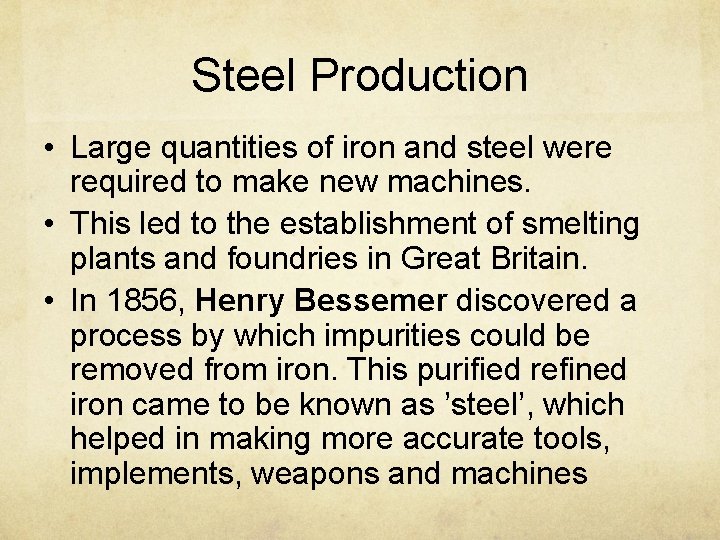 Steel Production

• Large quantities of iron and steel were required to make new machines.
• This led to the establishment of smelting plants and foundries in Great Britain.
• In 1856, Henry Bessemer discovered a process by which impurities could be removed from iron. This purified refined iron came to be known as 'steel', which helped in making more accurate tools, implements, weapons and machines